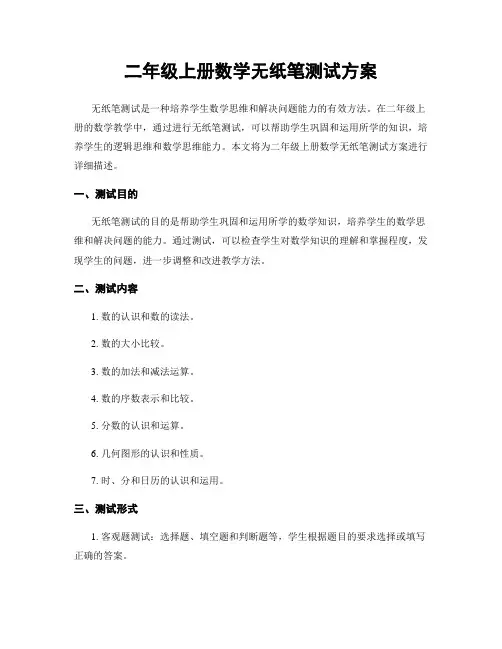 二年级上册数学无纸笔测试方案

无纸笔测试是一种培养学生数学思维和解决问题能力的有效方法。在二年级上册的数学教学中，通过进行无纸笔测试，可以帮助学生巩固和运用所学的知识，培养学生的逻辑思维和数学思维能力。本文将为二年级上册数学无纸笔测试方案进行详细描述。

一、测试目的

无纸笔测试的目的是帮助学生巩固和运用所学的数学知识，培养学生的数学思维和解决问题的能力。通过测试，可以检查学生对数学知识的理解和掌握程度，发现学生的问题，进一步调整和改进教学方法。

二、测试内容

1. 数的认识和数的读法。

2. 数的大小比较。

3. 数的加法和减法运算。

4. 数的序数表示和比较。

5. 分数的认识和运算。

6. 几何图形的认识和性质。

7. 时、分和日历的认识和运用。

三、测试形式

1. 客观题测试：选择题、填空题和判断题等，学生根据题目的要求选择或填写正确的答案。